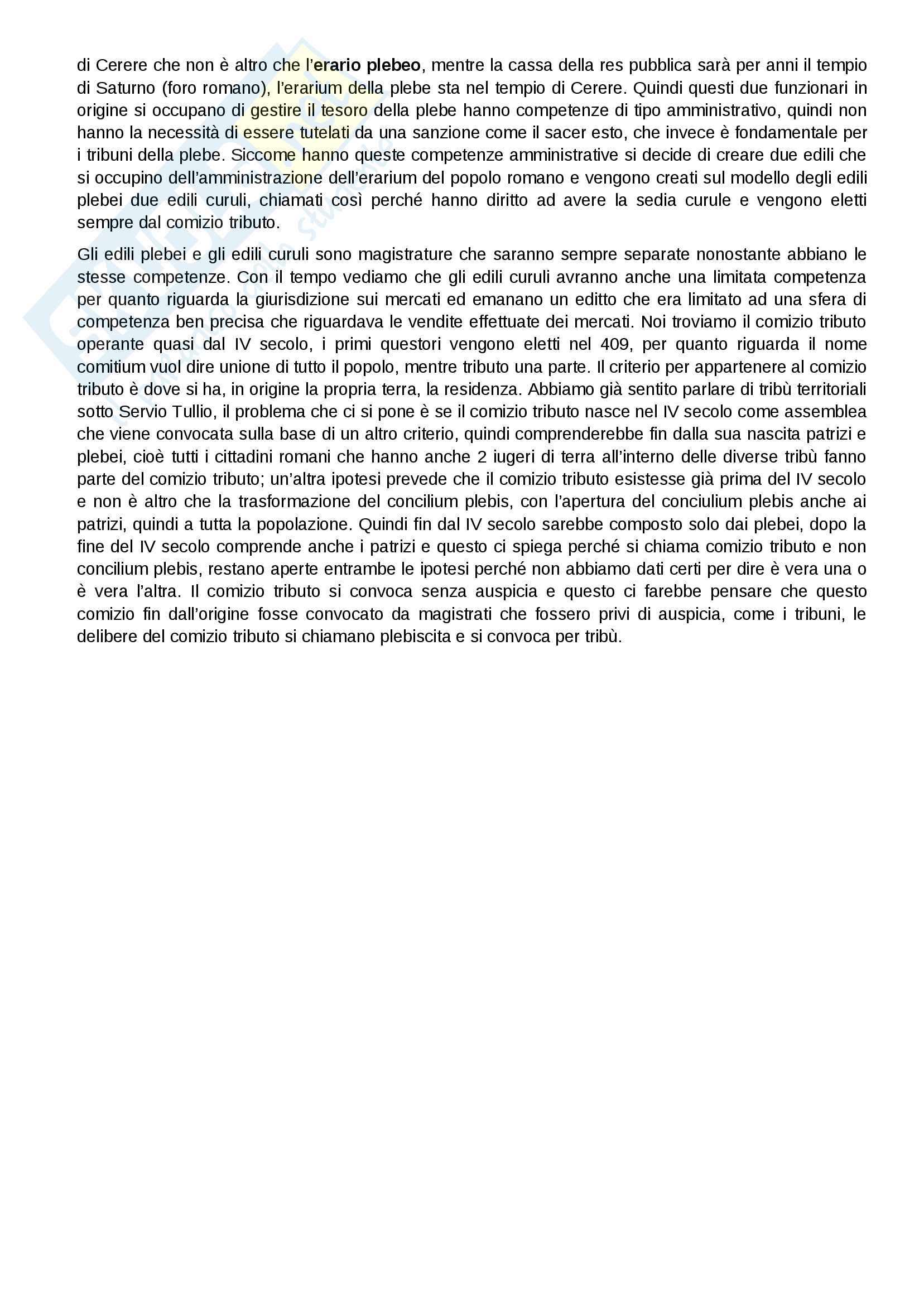 di Cerere che non è altro che l'erario plebeo, mentre la cassa della res pubblica sarà per anni il tempio di Saturno (foro romano), l'erarium della plebe sta nel tempio di Cerere. Quindi questi due funzionari in origine si occupano di gestire il tesoro della plebe hanno competenze di tipo amministrativo, quindi non hanno la necessità di essere tutelati da una sanzione come il sacer esto, che invece è fondamentale per i tribuni della plebe. Siccome hanno queste competenze amministrative si decide di creare due edili che si occupino dell'amministrazione dell'erarium del popolo romano e vengono creati sul modello degli edili plebei due edili curuli, chiamati così perché hanno diritto ad avere la sedia curule e vengono eletti sempre dal comizio tributo.

Gli edili plebei e gli edili curuli sono magistrature che saranno sempre separate nonostante abbiano le stesse competenze. Con il tempo vediamo che gli edili curuli avranno anche una limitata competenza per quanto riguarda la giurisdizione sui mercati ed emanano un editto che era limitato ad una sfera di competenza ben precisa che riguardava le vendite effettuate dei mercati. Noi troviamo il comizio tributo operante quasi dal IV secolo, i primi questori vengono eletti nel 409, per quanto riguarda il nome comitium vuol dire unione di tutto il popolo, mentre tributo una parte. Il criterio per appartenere al comizio tributo è dove si ha, in origine la propria terra, la residenza. Abbiamo già sentito parlare di tribù territoriali sotto Servio Tullio, il problema che ci si pone è se il comizio tributo nasce nel IV secolo come assemblea che viene convocata sulla base di un altro criterio, quindi comprenderebbe fin dalla sua nascita patrizi e plebei, cioè tutti i cittadini romani che hanno anche 2 iugeri di terra all'interno delle diverse tribù fanno parte del comizio tributo; un'altra ipotesi prevede che il comizio tributo esistesse già prima del IV secolo e non è altro che la trasformazione del concilium plebis, con l'apertura del conciulium plebis anche ai patrizi, quindi a tutta la popolazione. Quindi fin dal IV secolo sarebbe composto solo dai plebei, dopo la fine del IV secolo comprende anche i patrizi e questo ci spiega perché si chiama comizio tributo e non concilium plebis, restano aperte entrambe le ipotesi perché non abbiamo dati certi per dire è vera una o è vera l'altra. Il comizio tributo si convoca senza auspicia e questo ci farebbe pensare che questo comizio fin dall'origine fosse convocato da magistrati che fossero privi di auspicia, come i tribuni, le delibere del comizio tributo si chiamano plebiscita e si convoca per tribù.